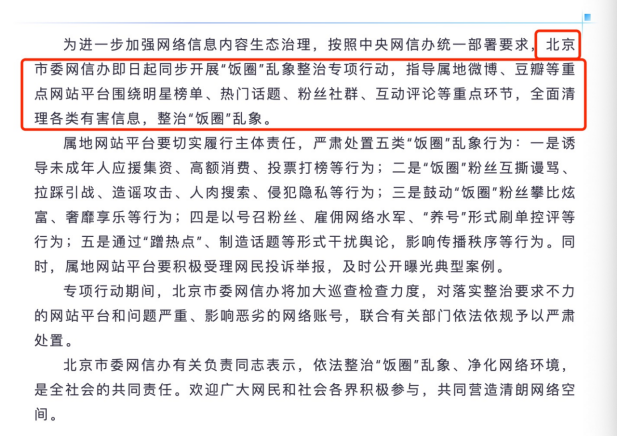 为进一步加强网络信息内容生态治理，按照中央网信办统一部署要求，北京市委网信办即日起同步开展“饭圈”乱象整治专项行动，指导属地微博、豆瓣等重点网站平台围绕明星榜单、热门话题、粉丝社群、互动评论等重点环节，全面清理各类有害信息，整治“饭圈”乱象。

属地网站平台要切实履行主体责任，严肃处置五类“饭圈”乱象行为：一是诱导未成年人应援集资、高额消费、投票打榜等行为；二是“饭圈”粉丝互撕谩骂、拉踩引战、造谣攻击、人肉搜索、侵犯隐私等行为；三是鼓动“饭圈”粉丝攀比炫富、奢靡享乐等行为；四是以号召粉丝、雇佣网络水军、“养号”形式刷单控评等行为；五是通过“蹭热点”、制造话题等形式干扰舆论，影响传播秩序等行为。同时，属地网站平台要积极受理网民投诉举报，及时公开曝光典型案例。

专项行动期间，北京市委网信办将加大巡查检查力度，对落实整治要求不力的网站平台和问题严重、影响恶劣的网络账号，联合有关部门依法依规予以严肃处置。

北京市委网信办有关负责同志表示，依法整治“饭圈”乱象、净化网络环境，是全社会的共同责任。欢迎广大网民和社会各界积极参与，共同营造清朗网络空间。